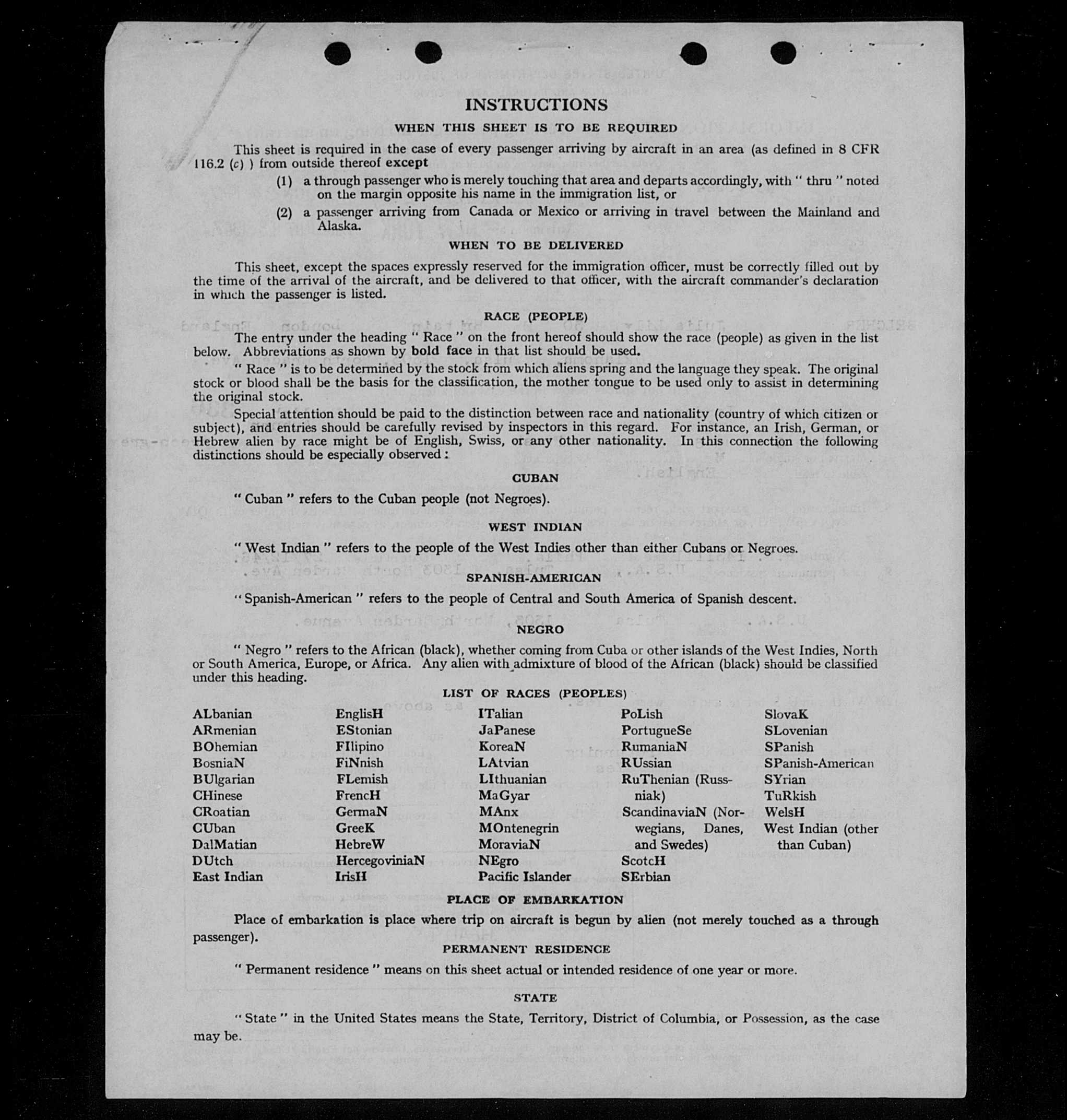 INSTRUCTIONS

WHEN THIS SHEET IS TO BE REQUIRED

This sheet is required in the case of every passenger arriving by aircraft in an area (as defined in 8 CFR 116.2 (c) ) from outside thereof except

(1) a through passenger who is merely touching that area and departs accordingly, with " thru " noted on the margin opposite his name in the immigration list, or

(2) a passenger arriving from Canada or Mexico or arriving in travel between the Mainland and Alaska.

WHEN TO BE DELIVERED

This sheet, except the spaces expressly reserved for the immigration officer, must be correctly filled out by the time of the arrival of the aircraft, and be delivered to that officer, with the aircraft commander's declaration in which the passenger is listed.

RACE (PEOPLE)

The entry under the heading " Race " on the front hereof should show the race (people) as given in the list below. Abbreviations as shown by bold face in that list should be used.

" Race " is to be determined by the stock from which aliens spring and the language they speak. The original stock or blood shall be the basis for the classification, the mother tongue to be used only to assist in determining the original stock.

Special attention should be paid to the distinction between race and nationality (country of which citizen or subject), and entries should be carefully revised by inspectors in this regard. For instance, an Irish, German, or Hebrew alien by race might be of English, Swiss, or any other nationality. In this connection the following distinctions should be especially observed:

CUBAN

" Cuban " refers to the Cuban people (not Negroes).

WEST INDIAN

" West Indian " refers to the people of the West Indies other than either Cubans or Negroes.

SPANISH-AMERICAN

" Spanish-American " refers to the people of Central and South America of Spanish descent.

NEGRO

" Negro " refers to the African (black), whether coming from Cuba or other islands of the West Indies, North or South America, Europe, or Africa. Any alien with admixture of blood of the African (black) should be classified under this heading.

LIST OF RACES (PEOPLES)

ALbanian
ARmenian
BOhemian
BosniaN
BUlgarian
CHinese
CRoatian
CUban
DalMatian
DUtch
East Indian

EnglisH
EStonian
FIlipino
FiNnish
FLemish
FrencH
GermaN
GreeK
HebreW
HercegoviniaN
IrisH

ITalian
JaPanese
KoreaN
LAtvian
LIthuanian
MaGyar
MAnx
MOntenegrin
MoraviaN
NEgro
Pacific Islander

PoLish
PortugueSe
RumaniaN
RUssian
RuThenian (Russniak)
ScandinaviaN (Norwegians, Danes, and Swedes)
ScotcH
SErbian

SlovaK
SLovenian
SPanish
SPanish-American
SYrian
TuRkish
WelsH
West Indian (other than Cuban)

PLACE OF EMBARKATION

Place of embarkation is place where trip on aircraft is begun by alien (not merely touched as a through passenger).

PERMANENT RESIDENCE

" Permanent residence " means on this sheet actual or intended residence of one year or more.

STATE

" State " in the United States means the State, Territory, District of Columbia, or Possession, as the case may be.